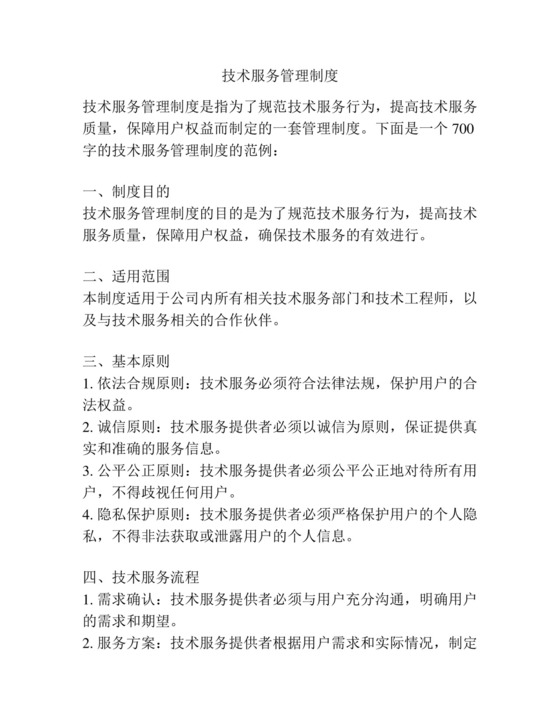 技术服务管理制度

技术服务管理制度是指为了规范技术服务行为，提高技术服务质量，保障用户权益而制定的一套管理制度。下面是一个 700 字的技术服务管理制度的范例：

一、制度目的
技术服务管理制度的目的是为了规范技术服务行为，提高技术服务质量，保障用户权益，确保技术服务的有效进行。

二、适用范围
本制度适用于公司内所有相关技术服务部门和技术工程师，以及与技术服务相关的合作伙伴。

三、基本原则
1. 依法合规原则：技术服务必须符合法律法规，保护用户的合法权益。
2. 诚信原则：技术服务提供者必须以诚信为原则，保证提供真实和准确的服务信息。
3. 公平公正原则：技术服务提供者必须公平公正地对待所有用户，不得歧视任何用户。
4. 隐私保护原则：技术服务提供者必须严格保护用户的个人隐私，不得非法获取或泄露用户的个人信息。

四、技术服务流程
1. 需求确认：技术服务提供者必须与用户充分沟通，明确用户的需求和期望。
2. 服务方案：技术服务提供者根据用户需求和实际情况，制定